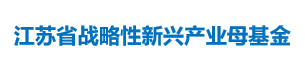 江苏省战略性新兴产业母基金